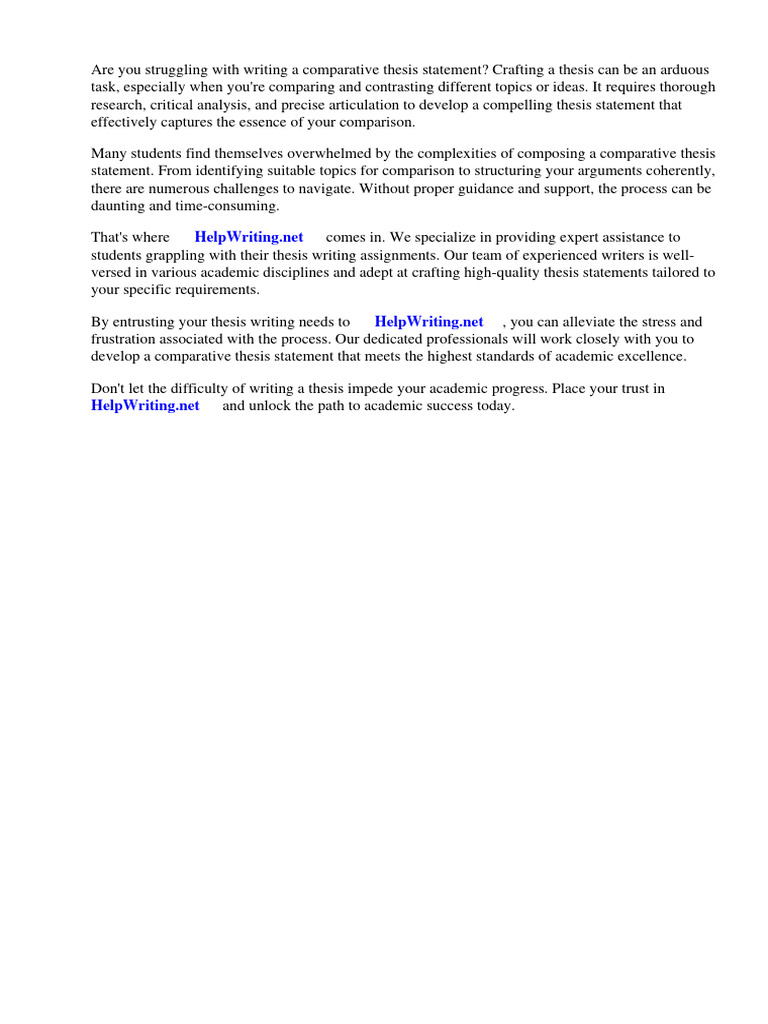 Are you struggling with writing a comparative thesis statement? Crafting a thesis can be an arduous task, especially when you're comparing and contrasting different topics or ideas. It requires thorough research, critical analysis, and precise articulation to develop a compelling thesis statement that effectively captures the essence of your comparison.

Many students find themselves overwhelmed by the complexities of composing a comparative thesis statement. From identifying suitable topics for comparison to structuring your arguments coherently, there are numerous challenges to navigate. Without proper guidance and support, the process can be daunting and time-consuming.

That's where HelpWriting.net comes in. We specialize in providing expert assistance to students grappling with their thesis writing assignments. Our team of experienced writers is well-versed in various academic disciplines and adept at crafting high-quality thesis statements tailored to your specific requirements.

By entrusting your thesis writing needs to HelpWriting.net , you can alleviate the stress and frustration associated with the process. Our dedicated professionals will work closely with you to develop a comparative thesis statement that meets the highest standards of academic excellence.

Don't let the difficulty of writing a thesis impede your academic progress. Place your trust in HelpWriting.net and unlock the path to academic success today.